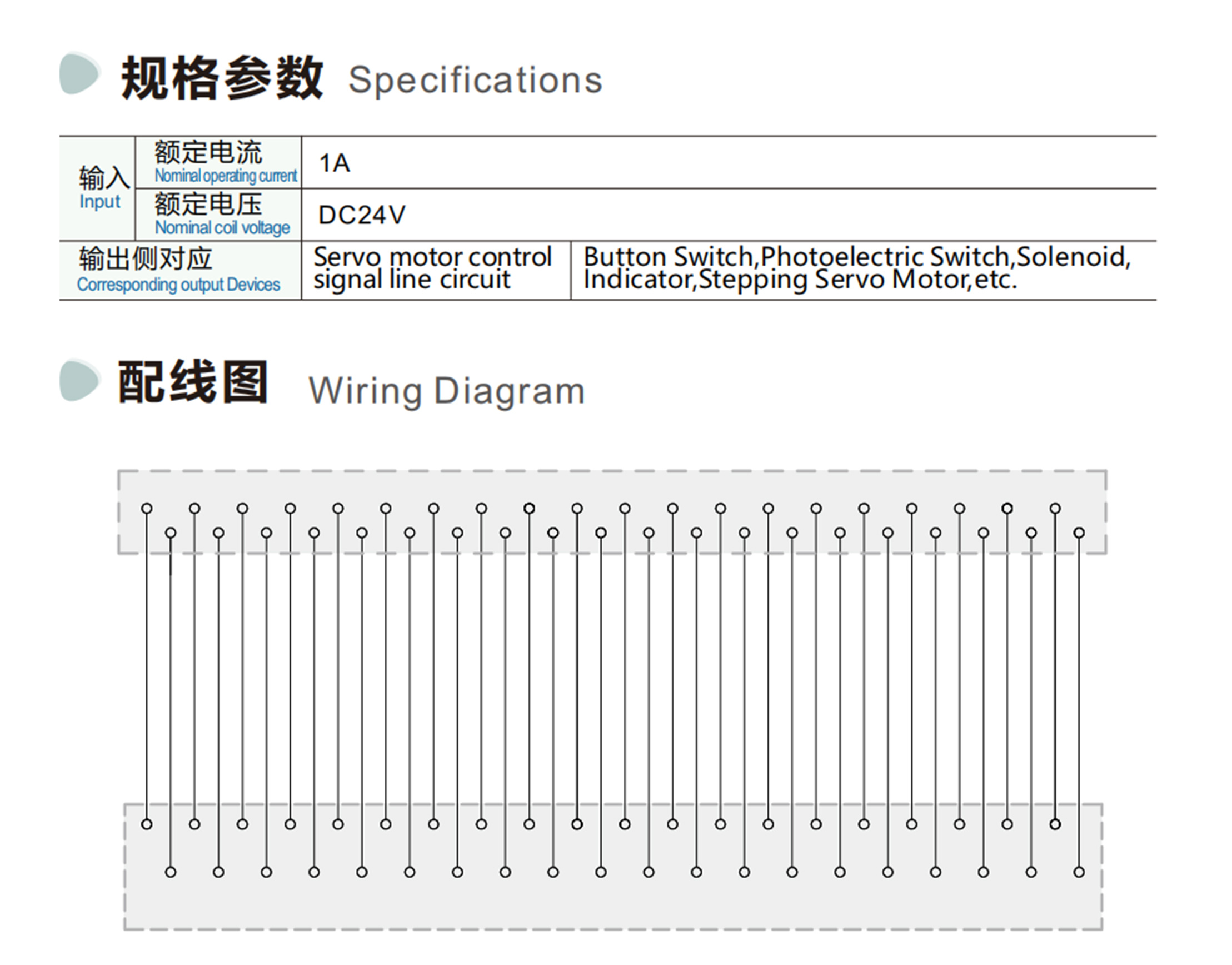 规格参数 Specifications

| 输入 Input | 额定电流 Nominal operating current | 1A | |
|---|---|---|---|
| | 额定电压 Nominal coil voltage | DC24V | |
| 输出侧对应 Corresponding output Devices | | Servo motor control signal line circuit | Button Switch,Photoelectric Switch,Solenoid, Indicator,Stepping Servo Motor,etc. |

配线图 Wiring Diagram